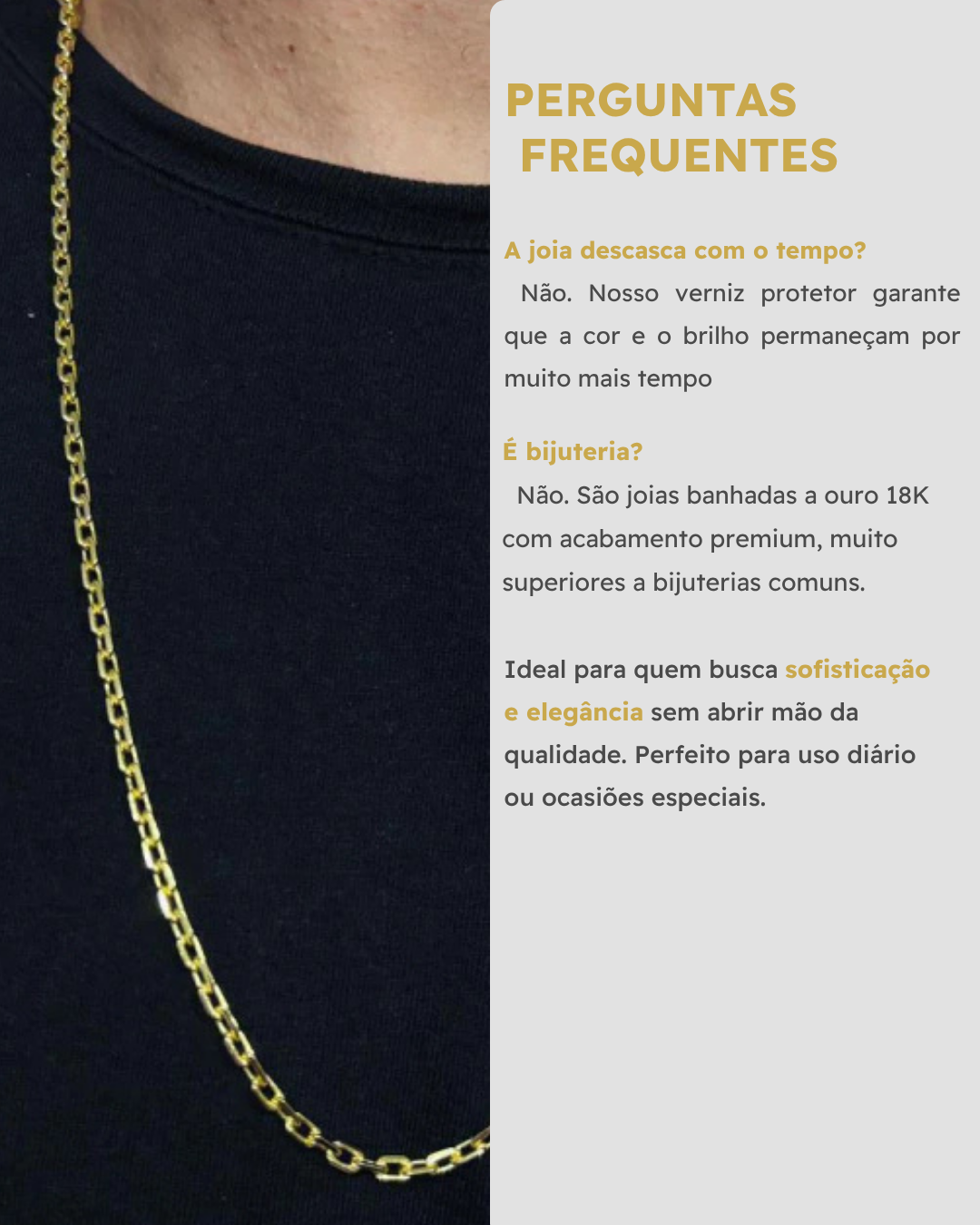 PERGUNTAS
FREQUENTES

A joia descasca com o tempo?

Não. Nosso verniz protetor garante que a cor e o brilho permaneçam por muito mais tempo

É bijuteria?

Não. São joias banhadas a ouro 18K com acabamento premium, muito superiores a bijuterias comuns.

Ideal para quem busca sofisticação e elegância sem abrir mão da qualidade. Perfeito para uso diário ou ocasiões especiais.